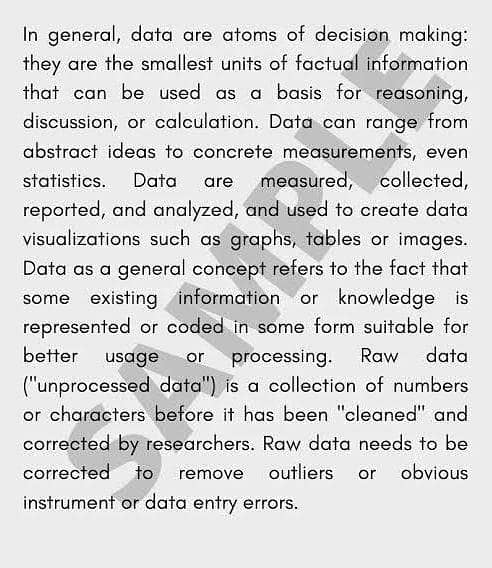 In general, data are atoms of decision making: they are the smallest units of factual information that can be used as a basis for reasoning, discussion, or calculation. Data can range from abstract ideas to concrete measurements, even statistics. Data are measured, collected, reported, and analyzed, and used to create data visualizations such as graphs, tables or images. Data as a general concept refers to the fact that some existing information or knowledge is represented or coded in some form suitable for better usage or processing. Raw data ("unprocessed data") is a collection of numbers or characters before it has been "cleaned" and corrected by researchers. Raw data needs to be corrected to remove outliers or obvious instrument or data entry errors.

SAMPLE